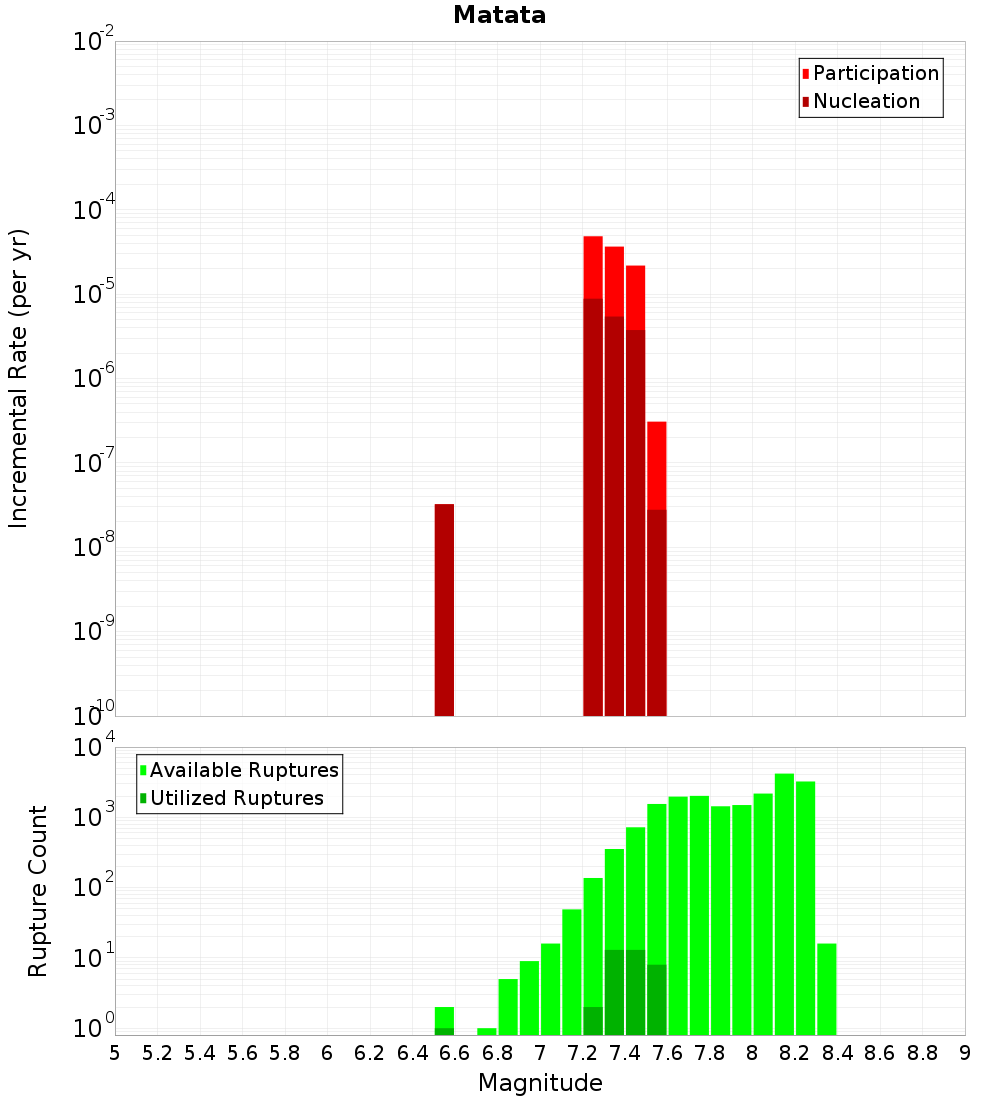 Matata

Participation
Nucleation

Incremental Rate (per yr)

$10^{-2}$
$10^{-3}$
$10^{-4}$
$10^{-5}$
$10^{-6}$
$10^{-7}$
$10^{-8}$
$10^{-9}$
$10^{-10}$

Available Ruptures
Utilized Ruptures

Rupture Count

$10^{4}$
$10^{3}$
$10^{2}$
$10^{1}$
$10^{0}$

5 5.2 5.4 5.6 5.8 6 6.2 6.4 6.6 6.8 7 7.2 7.4 7.6 7.8 8 8.2 8.4 8.6 8.8 9

Magnitude